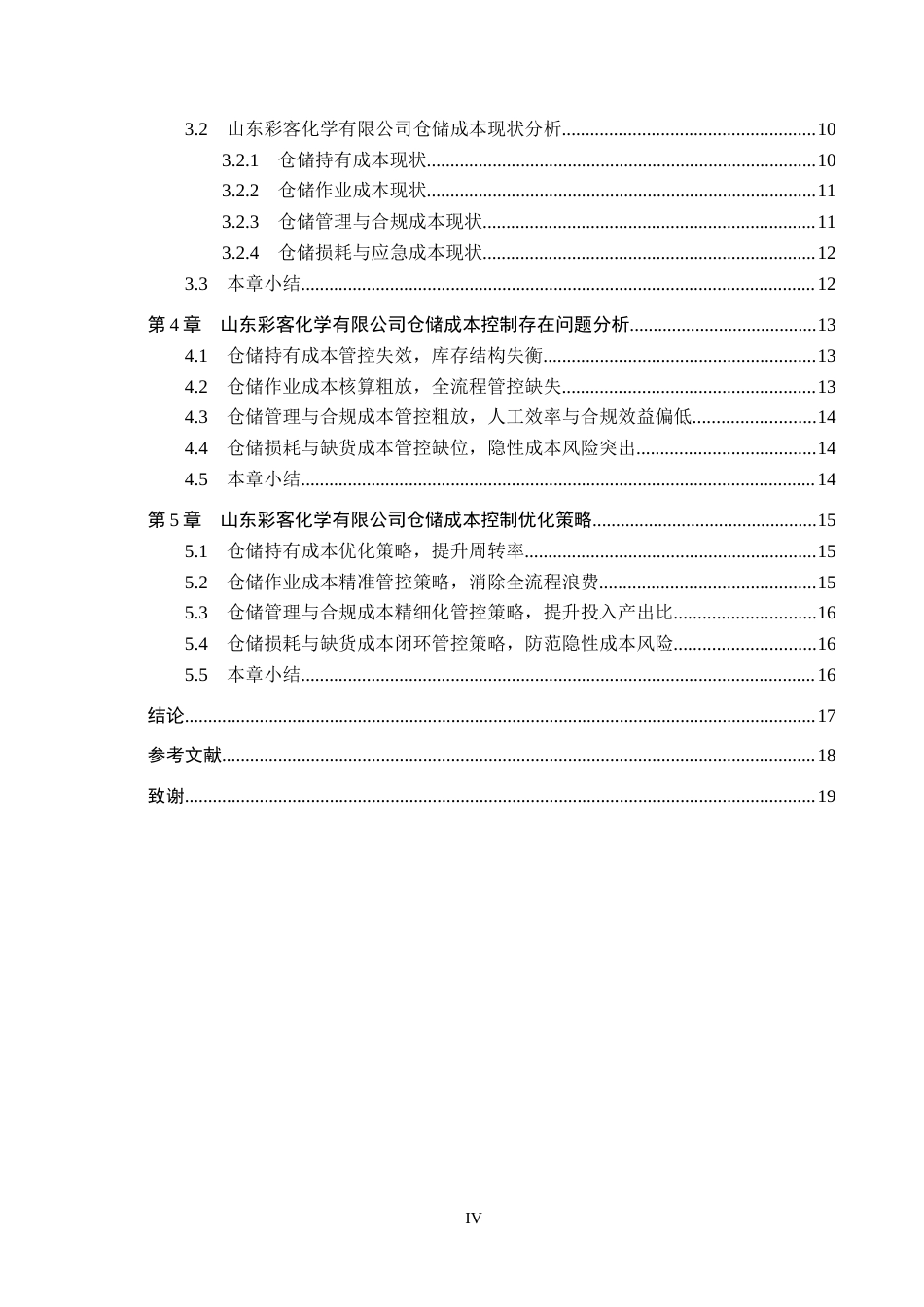 3.2 山东彩客化学有限公司仓储成本现状分析......10
3.2.1 仓储持有成本现状......10
3.2.2 仓储作业成本现状......11
3.2.3 仓储管理与合规成本现状......11
3.2.4 仓储损耗与应急成本现状......12
3.3 本章小结......12

第 4 章 山东彩客化学有限公司仓储成本控制存在问题分析......13
4.1 仓储持有成本管控失效，库存结构失衡......13
4.2 仓储作业成本核算粗放，全流程管控缺失......13
4.3 仓储管理与合规成本管控粗放，人工效率与合规效益偏低......14
4.4 仓储损耗与缺货成本管控缺位，隐性成本风险突出......14
4.5 本章小结......14

第 5 章 山东彩客化学有限公司仓储成本控制优化策略......15
5.1 仓储持有成本优化策略，提升周转率......15
5.2 仓储作业成本精准管控策略，消除全流程浪费......15
5.3 仓储管理与合规成本精细化管控策略，提升投入产出比......16
5.4 仓储损耗与缺货成本闭环管控策略，防范隐性成本风险......16
5.5 本章小结......16

结论......17

参考文献......18

致谢......19

IV